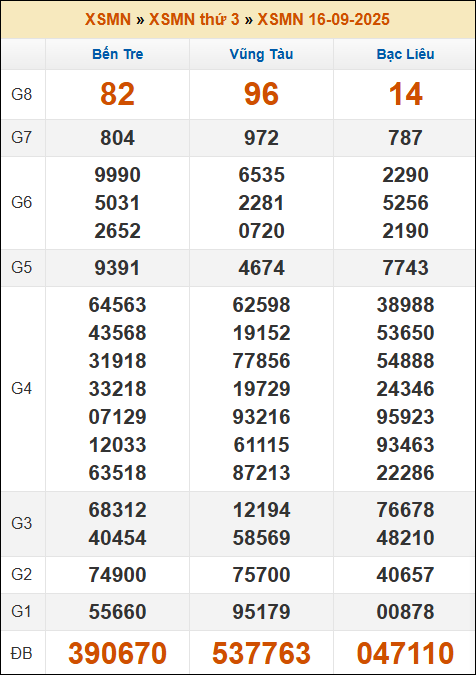 XSMN » XSMN thứ 3 » XSMN 16-09-2025

|  | Bến Tre | Vũng Tàu | Bạc Liêu |
|---|---|---|---|
| G8 | 82 | 96 | 14 |
| G7 | 804 | 972 | 787 |
| G6 | 9990 5031 2652 | 6535 2281 0720 | 2290 5256 2190 |
| G5 | 9391 | 4674 | 7743 |
| G4 | 64563 43568 31918 33218 07129 12033 63518 | 62598 19152 77856 19729 93216 61115 87213 | 38988 53650 54888 24346 95923 93463 22286 |
| G3 | 68312 40454 | 12194 58569 | 76678 48210 |
| G2 | 74900 | 75700 | 40657 |
| G1 | 55660 | 95179 | 00878 |
| ĐB | 390670 | 537763 | 047110 |